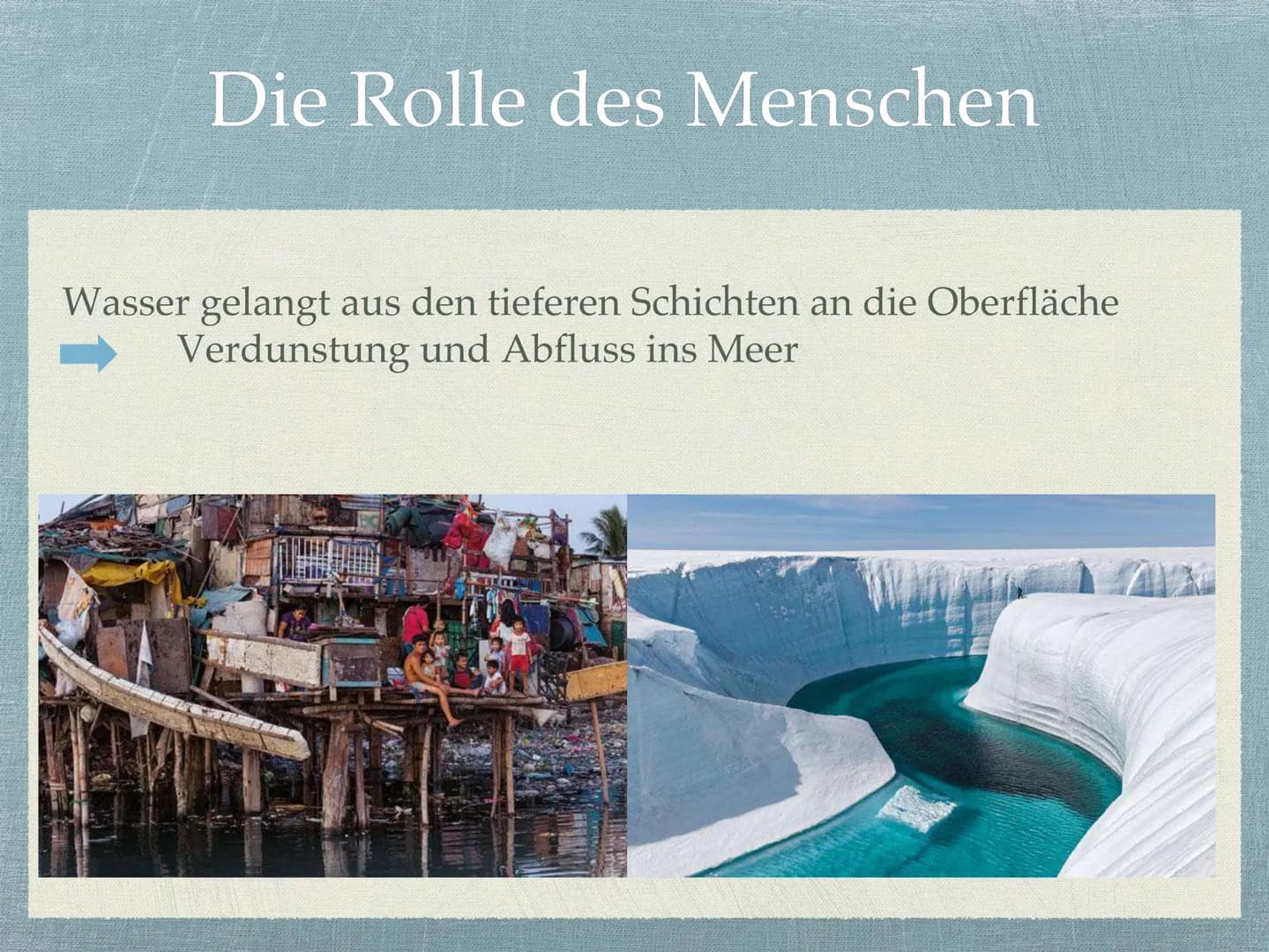 Die Rolle des Menschen

Wasser gelangt aus den tieferen Schichten an die Oberfläche
Verdunstung und Abfluss ins Meer